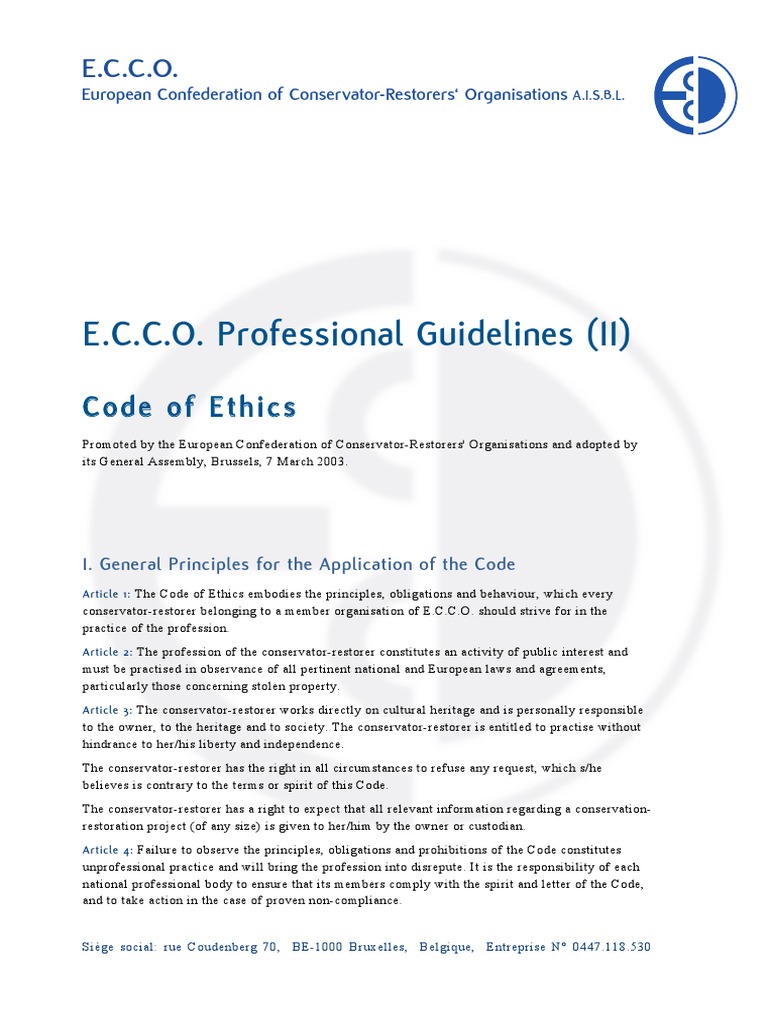 E.C.C.O.
European Confederation of Conservator-Restorers' Organisations A.I.S.B.L.

E.C.C.O. Professional Guidelines (II)

Code of Ethics

Promoted by the European Confederation of Conservator-Restorers' Organisations and adopted by its General Assembly, Brussels, 7 March 2003.

I. General Principles for the Application of the Code

Article 1: The Code of Ethics embodies the principles, obligations and behaviour, which every conservator-restorer belonging to a member organisation of E.C.C.O. should strive for in the practice of the profession.

Article 2: The profession of the conservator-restorer constitutes an activity of public interest and must be practised in observance of all pertinent national and European laws and agreements, particularly those concerning stolen property.

Article 3: The conservator-restorer works directly on cultural heritage and is personally responsible to the owner, to the heritage and to society. The conservator-restorer is entitled to practise without hindrance to her/his liberty and independence.

The conservator-restorer has the right in all circumstances to refuse any request, which s/he believes is contrary to the terms or spirit of this Code.

The conservator-restorer has a right to expect that all relevant information regarding a conservation-restoration project (of any size) is given to her/him by the owner or custodian.

Article 4: Failure to observe the principles, obligations and prohibitions of the Code constitutes unprofessional practice and will bring the profession into disrepute. It is the responsibility of each national professional body to ensure that its members comply with the spirit and letter of the Code, and to take action in the case of proven non-compliance.

Siège social: rue Coudenberg 70, BE-1000 Bruxelles, Belgique, Entreprise N° 0447.118.530